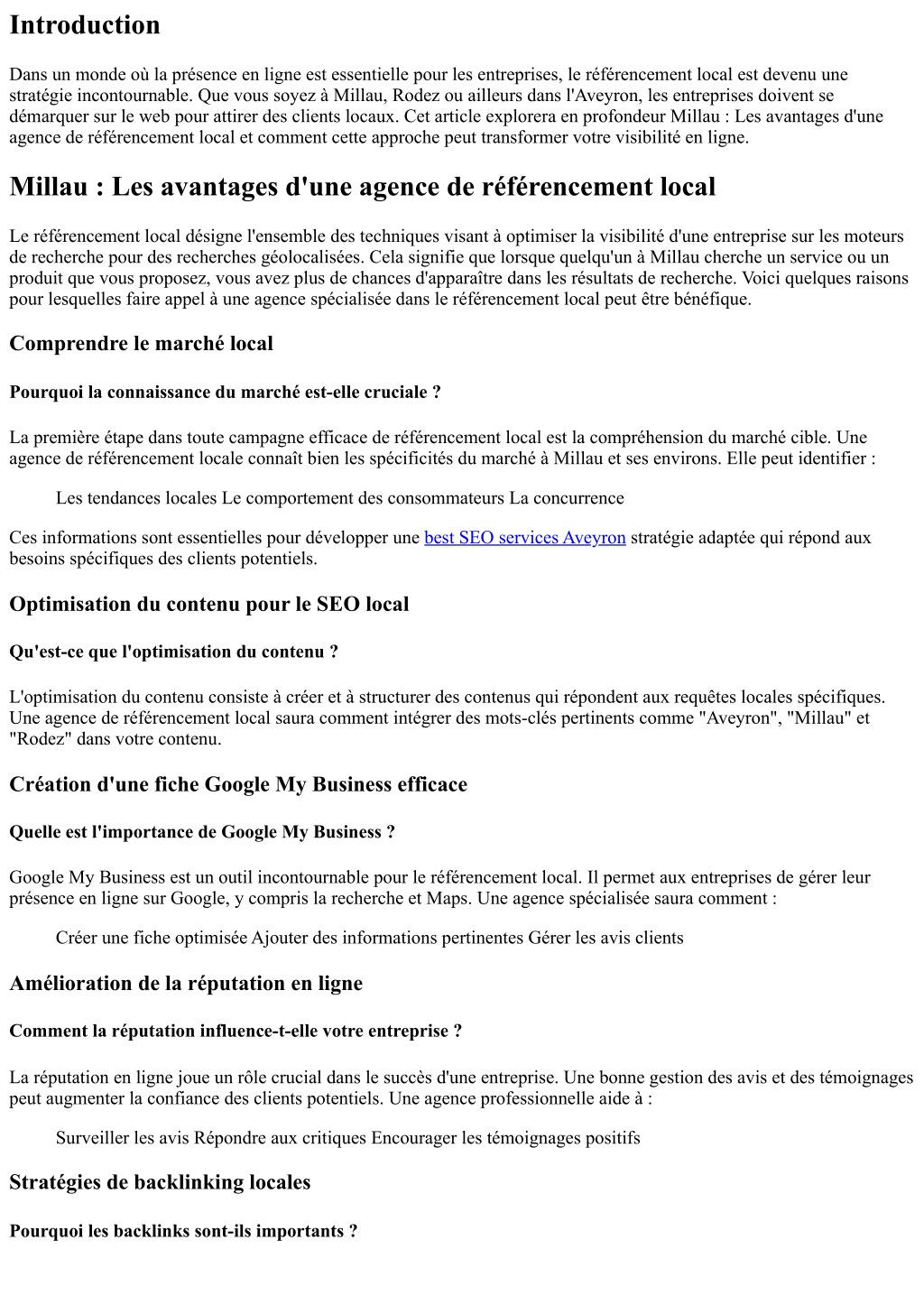 Introduction

Dans un monde où la présence en ligne est essentielle pour les entreprises, le référencement local est devenu une stratégie incontournable. Que vous soyez à Millau, Rodez ou ailleurs dans l'Aveyron, les entreprises doivent se démarquer sur le web pour attirer des clients locaux. Cet article explorera en profondeur Millau : Les avantages d'une agence de référencement local et comment cette approche peut transformer votre visibilité en ligne.

Millau : Les avantages d'une agence de référencement local

Le référencement local désigne l'ensemble des techniques visant à optimiser la visibilité d'une entreprise sur les moteurs de recherche pour des recherches géolocalisées. Cela signifie que lorsque quelqu'un à Millau cherche un service ou un produit que vous proposez, vous avez plus de chances d'apparaître dans les résultats de recherche. Voici quelques raisons pour lesquelles faire appel à une agence spécialisée dans le référencement local peut être bénéfique.

Comprendre le marché local

Pourquoi la connaissance du marché est-elle cruciale ?

La première étape dans toute campagne efficace de référencement local est la compréhension du marché cible. Une agence de référencement locale connaît bien les spécificités du marché à Millau et ses environs. Elle peut identifier :

Les tendances locales Le comportement des consommateurs La concurrence

Ces informations sont essentielles pour développer une best SEO services Aveyron stratégie adaptée qui répond aux besoins spécifiques des clients potentiels.

Optimisation du contenu pour le SEO local

Qu'est-ce que l'optimisation du contenu ?

L'optimisation du contenu consiste à créer et à structurer des contenus qui répondent aux requêtes locales spécifiques. Une agence de référencement local saura comment intégrer des mots-clés pertinents comme "Aveyron", "Millau" et "Rodez" dans votre contenu.

Création d'une fiche Google My Business efficace

Quelle est l'importance de Google My Business ?

Google My Business est un outil incontournable pour le référencement local. Il permet aux entreprises de gérer leur présence en ligne sur Google, y compris la recherche et Maps. Une agence spécialisée saura comment :

Créer une fiche optimisée Ajouter des informations pertinentes Gérer les avis clients

Amélioration de la réputation en ligne

Comment la réputation influence-t-elle votre entreprise ?

La réputation en ligne joue un rôle crucial dans le succès d'une entreprise. Une bonne gestion des avis et des témoignages peut augmenter la confiance des clients potentiels. Une agence professionnelle aide à :

Surveiller les avis Répondre aux critiques Encourager les témoignages positifs

Stratégies de backlinking locales

Pourquoi les backlinks sont-ils importants ?